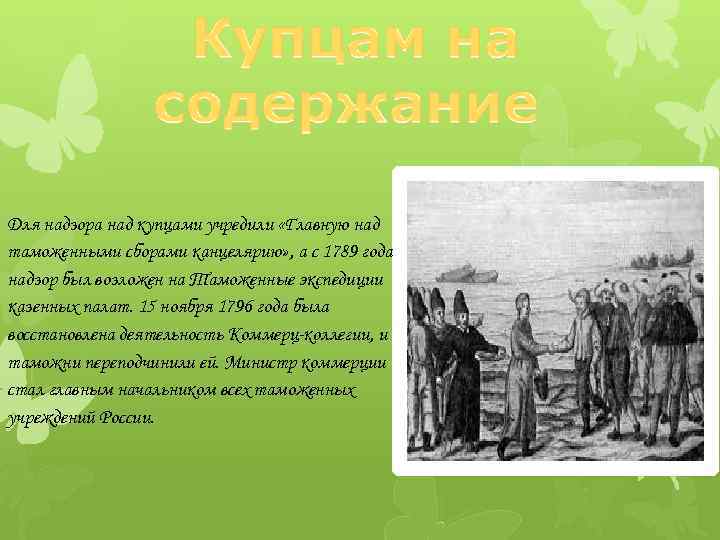 Купцам на содержание

Для надзора над купцами учредили «Главную над таможенными сборами канцелярию», а с 1789 года надзор был возложен на Таможенные экспедиции казенных палат. 15 ноября 1796 года была восстановлена деятельность Коммерц-коллегии, и таможни переподчинили ей. Министр коммерции стал главным начальником всех таможенных учреждений России.